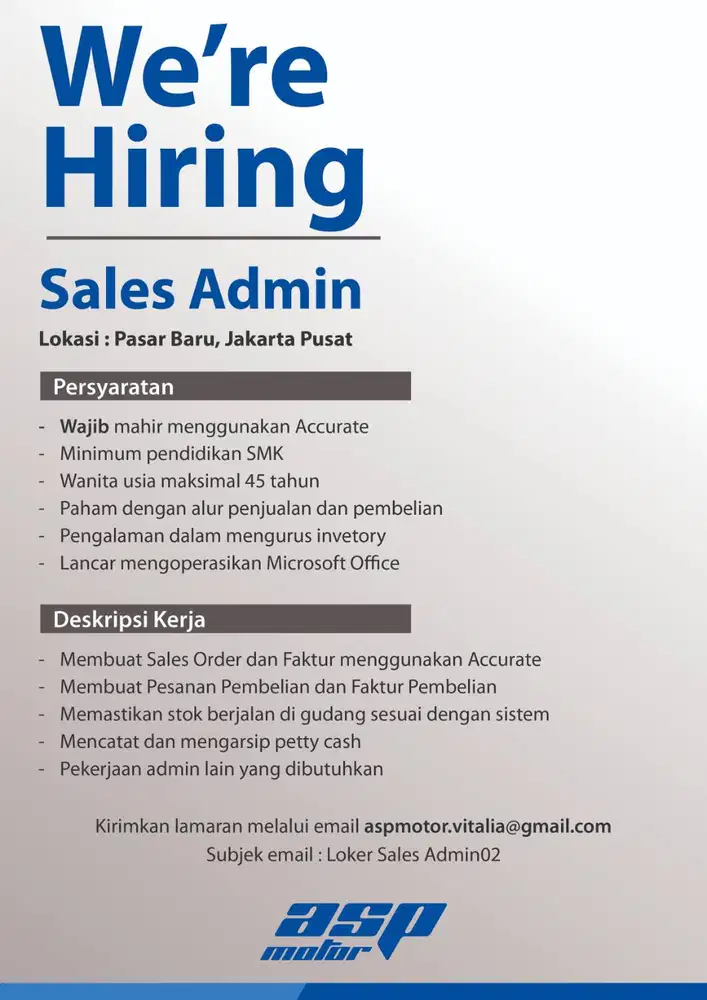 We're Hiring

Sales Admin

Lokasi : Pasar Baru, Jakarta Pusat

Persyaratan

- Wajib mahir menggunakan Accurate
- Minimum pendidikan SMK
- Wanita usia maksimal 45 tahun
- Paham dengan alur penjualan dan pembelian
- Pengalaman dalam mengurus invetory
- Lancar mengoperasikan Microsoft Office

Deskripsi Kerja

- Membuat Sales Order dan Faktur menggunakan Accurate
- Membuat Pesanan Pembelian dan Faktur Pembelian
- Memastikan stok berjalan di gudang sesuai dengan sistem
- Mencatat dan mengarsip petty cash
- Pekerjaan admin lain yang dibutuhkan

Kirimkan lamaran melalui email aspmotor.vitalia@gmail.com
Subjek email : Loker Sales Admin02

asp motor